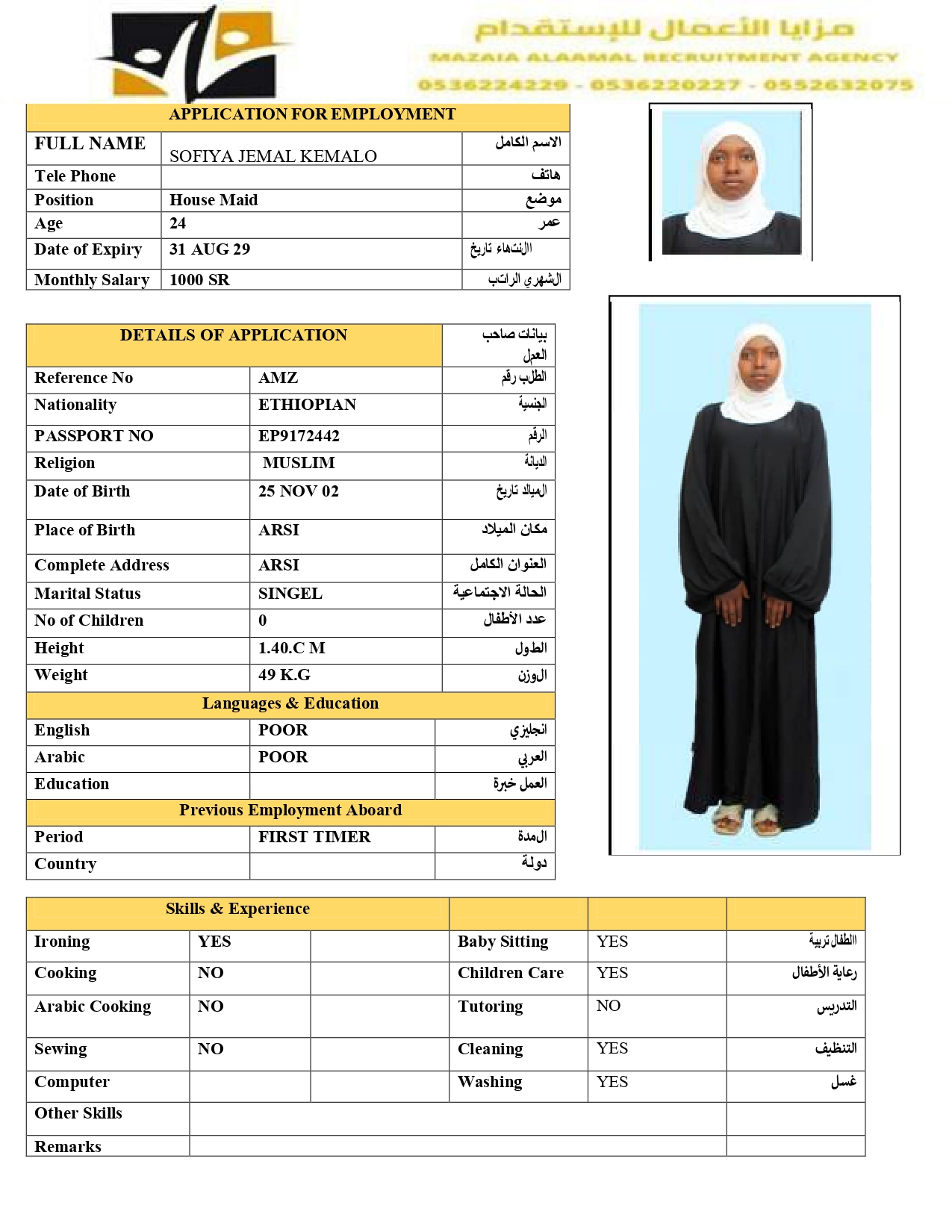 مزايا الأعمال للإستقدام
MAZAIA ALAAMAL RECRUITMENT AGENCY
0536224229 - 0536220227 - 0552632075

| APPLICATION FOR EMPLOYMENT | | |
|---|---|---|
| FULL NAME | SOFIYA JEMAL KEMALO | الاسم الكامل |
| Tele Phone | | هاتف |
| Position | House Maid | موضع |
| Age | 24 | عمر |
| Date of Expiry | 31 AUG 29 | الانتهاء تاريخ |
| Monthly Salary | 1000 SR | الشهري الراتب |

| DETAILS OF APPLICATION | | بيانات صاحب العمل |
|---|---|---|
| Reference No | AMZ | الطلب رقم |
| Nationality | ETHIOPIAN | الجنسية |
| PASSPORT NO | EP9172442 | الرقم |
| Religion | MUSLIM | الديانة |
| Date of Birth | 25 NOV 02 | الميلاد تاريخ |
| Place of Birth | ARSI | مكان الميلاد |
| Complete Address | ARSI | العنوان الكامل |
| Marital Status | SINGEL | الحالة الاجتماعية |
| No of Children | 0 | عدد الأطفال |
| Height | 1.40.C M | الطول |
| Weight | 49 K.G | الوزن |
| Languages & Education | | |
| English | POOR | انجليزي |
| Arabic | POOR | العربي |
| Education | | العمل خبرة |
| Previous Employment Aboard | | |
| Period | FIRST TIMER | المدة |
| Country | | دولة |

| Skills & Experience | | | | | |
|---|---|---|---|---|---|
| Ironing | YES | | Baby Sitting | YES | الطفال تربية |
| Cooking | NO | | Children Care | YES | رعاية الأطفال |
| Arabic Cooking | NO | | Tutoring | NO | التدريس |
| Sewing | NO | | Cleaning | YES | التنظيف |
| Computer | | | Washing | YES | غسل |
| Other Skills | | | | | |
| Remarks | | | | | |